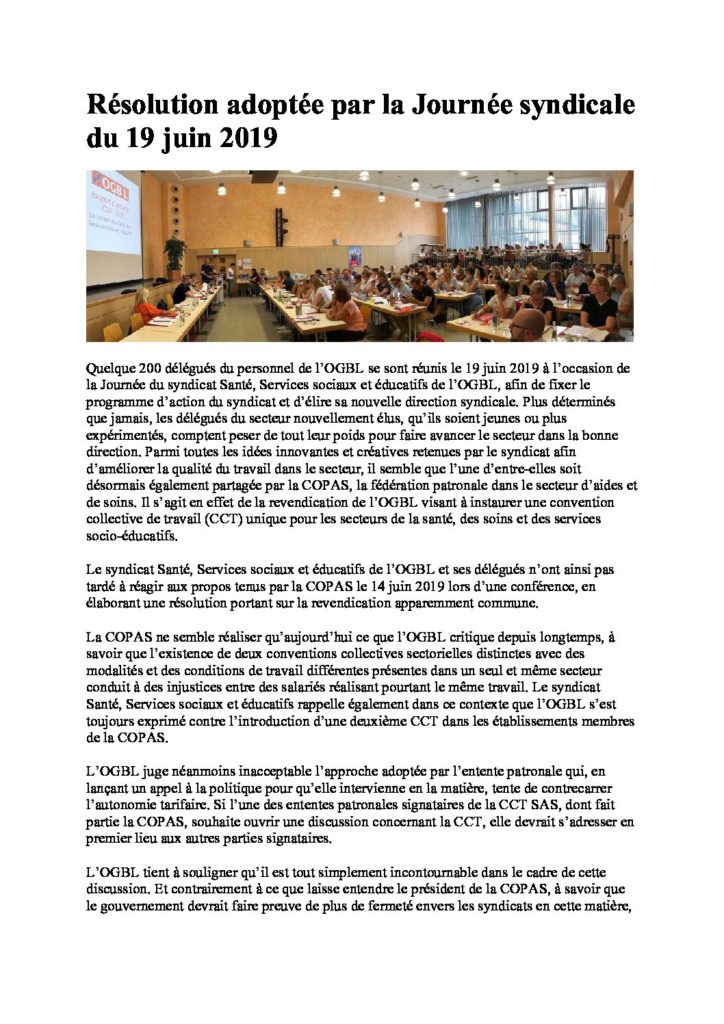 Résolution adoptée par la Journée syndicale du 19 juin 2019

OGBL

Quelque 200 délégués du personnel de l'OGBL se sont réunis le 19 juin 2019 à l'occasion de la Journée du syndicat Santé, Services sociaux et éducatifs de l'OGBL, afin de fixer le programme d'action du syndicat et d'élire sa nouvelle direction syndicale. Plus déterminés que jamais, les délégués du secteur nouvellement élus, qu'ils soient jeunes ou plus expérimentés, comptent peser de tout leur poids pour faire avancer le secteur dans la bonne direction. Parmi toutes les idées innovantes et créatives retenues par le syndicat afin d'améliorer la qualité du travail dans le secteur, il semble que l'une d'entre-elles soit désormais également partagée par la COPAS, la fédération patronale dans le secteur d'aides et de soins. Il s'agit en effet de la revendication de l'OGBL visant à instaurer une convention collective de travail (CCT) unique pour les secteurs de la santé, des soins et des services socio-éducatifs.

Le syndicat Santé, Services sociaux et éducatifs de l'OGBL et ses délégués n'ont ainsi pas tardé à réagir aux propos tenus par la COPAS le 14 juin 2019 lors d'une conférence, en élaborant une résolution portant sur la revendication apparemment commune.

La COPAS ne semble réaliser qu'aujourd'hui ce que l'OGBL critique depuis longtemps, à savoir que l'existence de deux conventions collectives sectorielles distinctes avec des modalités et des conditions de travail différentes présentes dans un seul et même secteur conduit à des injustices entre des salariés réalisant pourtant le même travail. Le syndicat Santé, Services sociaux et éducatifs rappelle également dans ce contexte que l'OGBL s'est toujours exprimé contre l'introduction d'une deuxième CCT dans les établissements membres de la COPAS.

L'OGBL juge néanmoins inacceptable l'approche adoptée par l'entente patronale qui, en lançant un appel à la politique pour qu'elle intervienne en la matière, tente de contrecarrer l'autonomie tarifaire. Si l'une des ententes patronales signataires de la CCT SAS, dont fait partie la COPAS, souhaite ouvrir une discussion concernant la CCT, elle devrait s'adresser en premier lieu aux autres parties signataires.

L'OGBL tient à souligner qu'il est tout simplement incontournable dans le cadre de cette discussion. Et contrairement à ce que laisse entendre le président de la COPAS, à savoir que le gouvernement devrait faire preuve de plus de fermeté envers les syndicats en cette matière,